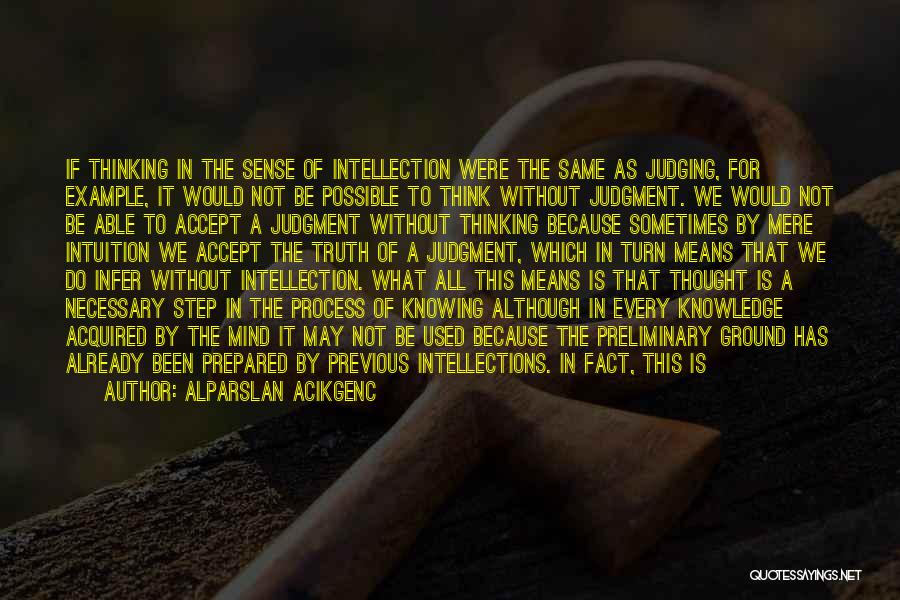 IF THINKING IN THE SENSE OF INTELLECTION WERE THE SAME AS JUDGING, FOR EXAMPLE, IT WOULD NOT BE POSSIBLE TO THINK WITHOUT JUDGMENT. WE WOULD NOT BE ABLE TO ACCEPT A JUDGMENT WITHOUT THINKING BECAUSE SOMETIMES BY MERE INTUITION WE ACCEPT THE TRUTH OF A JUDGMENT, WHICH IN TURN MEANS THAT WE DO INFER WITHOUT INTELLECTION. WHAT ALL THIS MEANS IS THAT THOUGHT IS A NECESSARY STEP IN THE PROCESS OF KNOWING ALTHOUGH IN EVERY KNOWLEDGE ACQUIRED BY THE MIND IT MAY NOT BE USED BECAUSE THE PRELIMINARY GROUND HAS ALREADY BEEN PREPARED BY PREVIOUS INTELLECTIONS. IN FACT, THIS IS

AUTHOR: ALPARSLAN ACIKGENC

QUOTESSAYINGS.NET